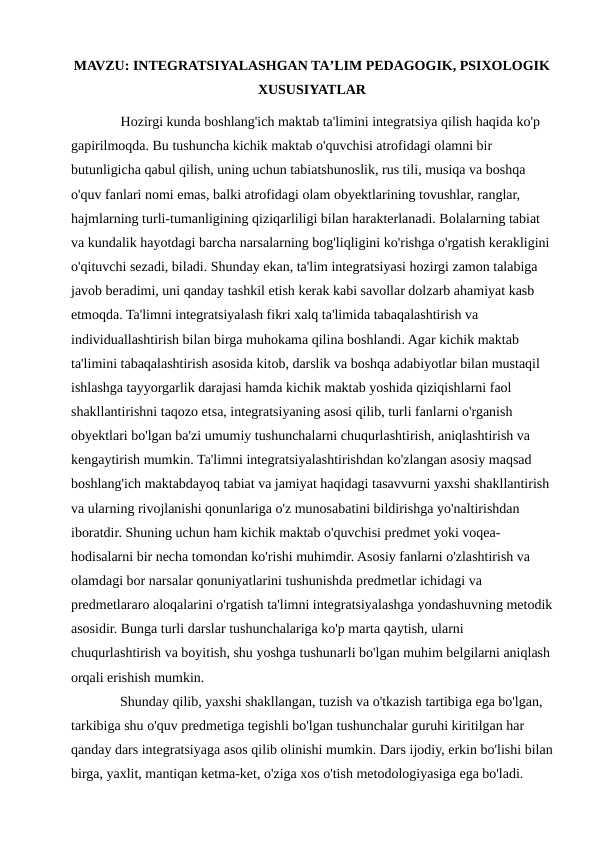 MAVZU: INTEGRATSIYALASHGAN TA’LIM PEDAGOGIK, PSIXOLOGIK XUSUSIYATLAR

Hozirgi kunda boshlang'ich maktab ta'limini integratsiya qilish haqida ko'p gapirilmoqda. Bu tushuncha kichik maktab o'quvchisi atrofidagi olamni bir butunligicha qabul qilish, uning uchun tabiatshunoslik, rus tili, musiqa va boshqa o'quv fanlari nomi emas, balki atrofidagi olam obyektlarining tovushlar, ranglar, hajmlarning turli-tumanligining qiziqarliligi bilan harakterlanadi. Bolalarning tabiat va kundalik hayotdagi barcha narsalarning bog'liqligini ko'rishga o'rgatish kerakligini o'qituvchi sezadi, biladi. Shunday ekan, ta'lim integratsiyasi hozirgi zamon talabiga javob beradimi, uni qanday tashkil etish kerak kabi savollar dolzarb ahamiyat kasb etmoqda. Ta'limni integratsiyalash fikri xalq ta'limida tabaqalashtirish va individuallashtirish bilan birga muhokama qilina boshlandi. Agar kichik maktab ta'limini tabaqalashtirish asosida kitob, darslik va boshqa adabiyotlar bilan mustaqil ishlashga tayyorgarlik darajasi hamda kichik maktab yoshida qiziqishlarni faol shakllantirishni taqozo etsa, integratsiyaning asosi qilib, turli fanlarni o'rganish obyektlari bo'lgan ba'zi umumiy tushunchalarni chuqurlashtirish, aniqlashtirish va kengaytirish mumkin. Ta'limni integratsiyalashtirishdan ko'zlangan asosiy maqsad boshlang'ich maktabdayoq tabiat va jamiyat haqidagi tasavvurni yaxshi shakllantirish va ularning rivojlanishi qonunlariga o'z munosabatini bildirishga yo'naltirishdan iboratdir. Shuning uchun ham kichik maktab o'quvchisi predmet yoki voqea-hodisalarni bir necha tomondan ko'rishi muhimdir. Asosiy fanlarni o'zlashtirish va olamdagi bor narsalar qonuniyatlarini tushunishda predmetlar ichidagi va predmetlararo aloqalarini o'rgatish ta'limni integratsiyalashga yondashuvning metodik asosidir. Bunga turli darslar tushunchalariga ko'p marta qaytish, ularni chuqurlashtirish va boyitish, shu yoshga tushunarli bo'lgan muhim belgilarni aniqlash orqali erishish mumkin.

Shunday qilib, yaxshi shakllangan, tuzish va o'tkazish tartibiga ega bo'lgan, tarkibiga shu o'quv predmetiga tegishli bo'lgan tushunchalar guruhi kiritilgan har qanday dars integratsiyaga asos qilib olinishi mumkin. Dars ijodiy, erkin bo'lishi bilan birga, yaxlit, mantiqan ketma-ket, o'ziga xos o'tish metodologiyasiga ega bo'ladi.